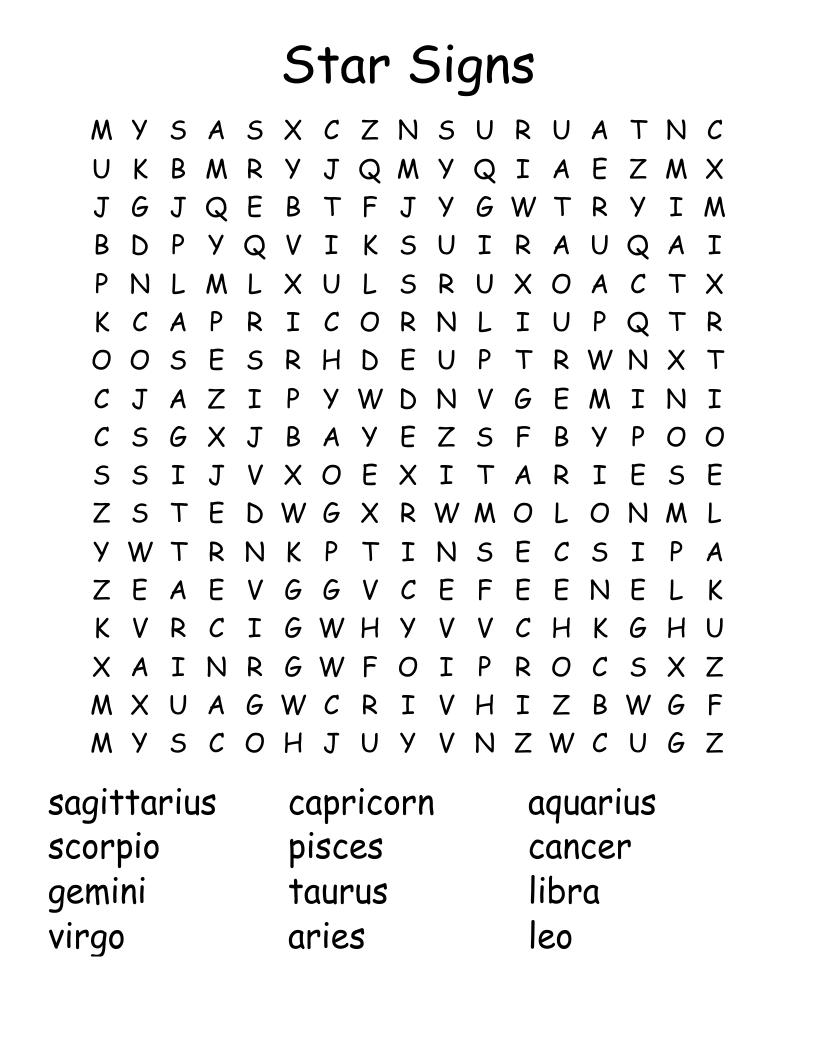 Star Signs

M Y S A S X C Z N S U R U A T N C
U K B M R Y J Q M Y Q I A E Z M X
J G J Q E B T F J Y G W T R Y I M
B D P Y Q V I K S U I R A U Q A I
P N L M L X U L S R U X O A C T X
K C A P R I C O R N L I U P Q T R
O O S E S R H D E U P T R W N X T
C J A Z I P Y W D N V G E M I N I
C S G X J B A Y E Z S F B Y P O O
S S I J V X O E X I T A R I E S E
Z S T E D W G X R W M O L O N M L
Y W T R N K P T I N S E C S I P A
Z E A E V G G V C E F E E N E L K
K V R C I G W H Y V V C H K G H U
X A I N R G W F O I P R O C S X Z
M X U A G W C R I V H I Z B W G F
M Y S C O H J U Y V N Z W C U G Z

sagittarius
scorpio
gemini
virgo

capricorn
pisces
taurus
aries

aquarius
cancer
libra
leo